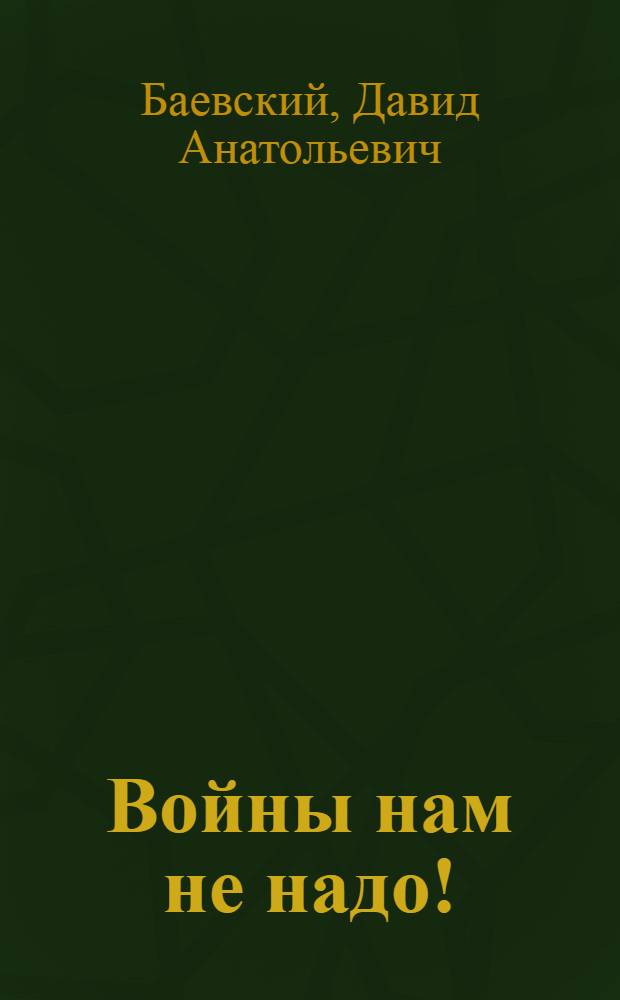 Баевский, Давид Анатольевич

Войны нам не надо!